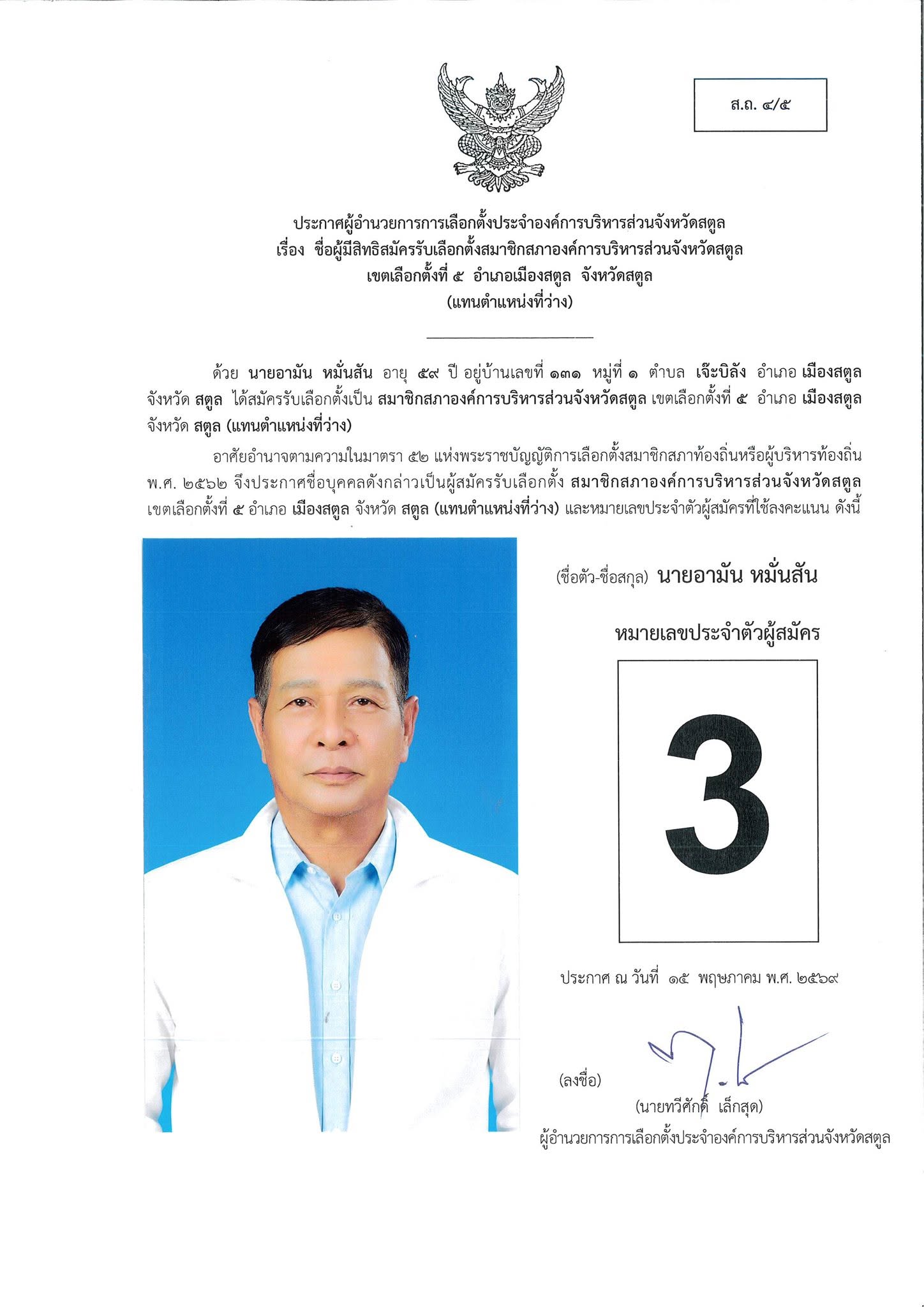 ส.ถ. ๔/๕

ประกาศผู้อำนวยการการเลือกตั้งประจำองค์การบริหารส่วนจังหวัดสตูล
เรื่อง ชื่อผู้มีสิทธิสมัครรับเลือกตั้งสมาชิกสภาองค์การบริหารส่วนจังหวัดสตูล
เขตเลือกตั้งที่ ๕ อำเภอเมืองสตูล จังหวัดสตูล
(แทนตำแหน่งที่ว่าง)

ด้วย นายอามัน หมั่นสัน อายุ ๕๙ ปี อยู่บ้านเลขที่ ๑๓๑ หมู่ที่ ๑ ตำบล เจ๊ะบิลัง อำเภอ เมืองสตูล จังหวัด สตูล ได้สมัครรับเลือกตั้งเป็น สมาชิกสภาองค์การบริหารส่วนจังหวัดสตูล เขตเลือกตั้งที่ ๕ อำเภอ เมืองสตูล จังหวัด สตูล (แทนตำแหน่งที่ว่าง)

อาศัยอำนาจตามความในมาตรา ๕๒ แห่งพระราชบัญญัติการเลือกตั้งสมาชิกสภาท้องถิ่นหรือผู้บริหารท้องถิ่น พ.ศ. ๒๕๖๒ จึงประกาศชื่อบุคคลดังกล่าวเป็นผู้สมัครรับเลือกตั้ง สมาชิกสภาองค์การบริหารส่วนจังหวัดสตูล เขตเลือกตั้งที่ ๕ อำเภอ เมืองสตูล จังหวัด สตูล (แทนตำแหน่งที่ว่าง) และหมายเลขประจำตัวผู้สมัครที่ใช้ลงคะแนน ดังนี้

(ชื่อตัว-ชื่อสกุล) นายอามัน หมั่นสัน

หมายเลขประจำตัวผู้สมัคร

3

ประกาศ ณ วันที่ ๑๕ พฤษภาคม พ.ศ. ๒๕๖๙

(ลงชื่อ)
(นายทวีศักดิ์ เล็กสุด)
ผู้อำนวยการการเลือกตั้งประจำองค์การบริหารส่วนจังหวัดสตูล